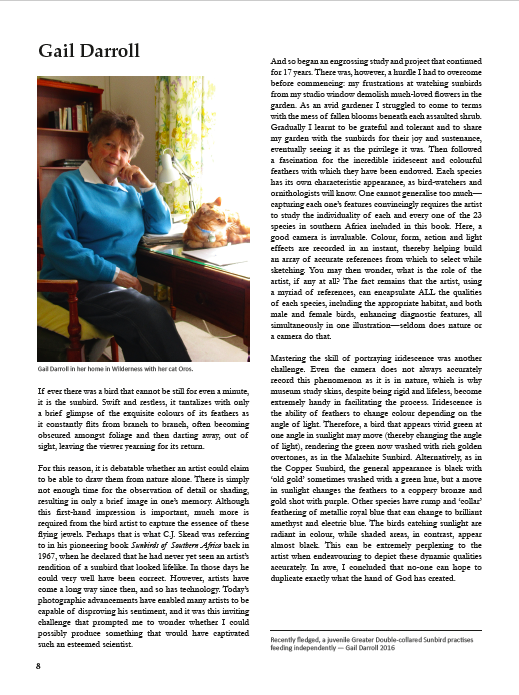 Gail Darroll

Gail Darroll in her home in Wilderness with her cat Oros.

If ever there was a bird that cannot be still for even a minute, it is the sunbird. Swift and restless, it tantalizes with only a brief glimpse of the exquisite colours of its feathers as it constantly flits from branch to branch, often becoming obscured amongst foliage and then darting away, out of sight, leaving the viewer yearning for its return.

For this reason, it is debatable whether an artist could claim to be able to draw them from nature alone. There is simply not enough time for the observation of detail or shading, resulting in only a brief image in one's memory. Although this first-hand impression is important, much more is required from the bird artist to capture the essence of these flying jewels. Perhaps that is what C.J. Skead was referring to in his pioneering book Sunbirds of Southern Africa back in 1967, when he declared that he had never yet seen an artist's rendition of a sunbird that looked lifelike. In those days he could very well have been correct. However, artists have come a long way since then, and so has technology. Today's photographic advancements have enabled many artists to be capable of disproving his sentiment, and it was this inviting challenge that prompted me to wonder whether I could possibly produce something that would have captivated such an esteemed scientist.

And so began an engrossing study and project that continued for 17 years. There was, however, a hurdle I had to overcome before commencing: my frustrations at watching sunbirds from my studio window demolish much-loved flowers in the garden. As an avid gardener I struggled to come to terms with the mess of fallen blooms beneath each assaulted shrub. Gradually I learnt to be grateful and tolerant and to share my garden with the sunbirds for their joy and sustenance, eventually seeing it as the privilege it was. Then followed a fascination for the incredible iridescent and colourful feathers with which they have been endowed. Each species has its own characteristic appearance, as bird-watchers and ornithologists will know. One cannot generalise too much—capturing each one's features convincingly requires the artist to study the individuality of each and every one of the 23 species in southern Africa included in this book. Here, a good camera is invaluable. Colour, form, action and light effects are recorded in an instant, thereby helping build an array of accurate references from which to select while sketching. You may then wonder, what is the role of the artist, if any at all? The fact remains that the artist, using a myriad of references, can encapsulate ALL the qualities of each species, including the appropriate habitat, and both male and female birds, enhancing diagnostic features, all simultaneously in one illustration—seldom does nature or a camera do that.

Mastering the skill of portraying iridescence was another challenge. Even the camera does not always accurately record this phenomenon as it is in nature, which is why museum study skins, despite being rigid and lifeless, become extremely handy in facilitating the process. Iridescence is the ability of feathers to change colour depending on the angle of light. Therefore, a bird that appears vivid green at one angle in sunlight may move (thereby changing the angle of light), rendering the green now washed with rich golden overtones, as in the Malachite Sunbird. Alternatively, as in the Copper Sunbird, the general appearance is black with 'old gold' sometimes washed with a green hue, but a move in sunlight changes the feathers to a coppery bronze and gold shot with purple. Other species have rump and 'collar' feathering of metallic royal blue that can change to brilliant amethyst and electric blue. The birds catching sunlight are radiant in colour, while shaded areas, in contrast, appear almost black. This can be extremely perplexing to the artist when endeavouring to depict these dynamic qualities accurately. In awe, I concluded that no-one can hope to duplicate exactly what the hand of God has created.

Recently fledged, a juvenile Greater Double-collared Sunbird practises feeding independently — Gail Darroll 2016

8